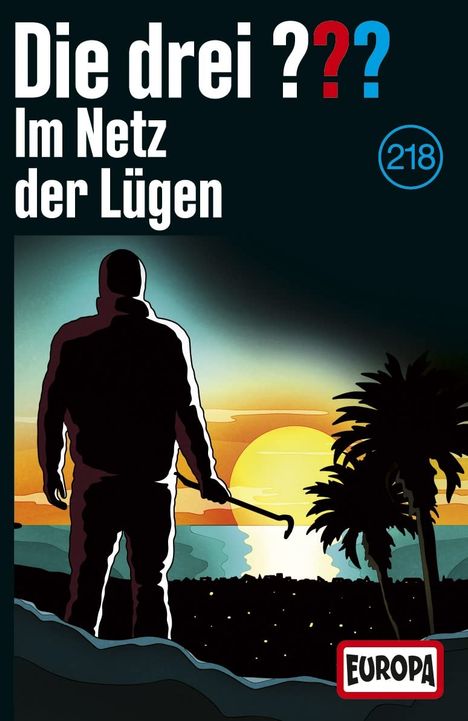 Die drei ???
Im Netz der Lügen

218

EUROPA